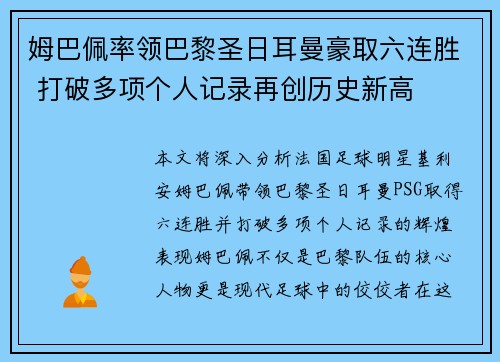 姆巴佩率领巴黎圣日耳曼豪取六连胜 打破多项个人记录再创历史新高

本文将深入分析法国足球明星基利安姆巴佩带领巴黎圣日耳曼PSG取得六连胜并打破多项个人记录的辉煌表现姆巴佩不仅是巴黎队伍的核心人物更是现代足球中的佼佼者在这